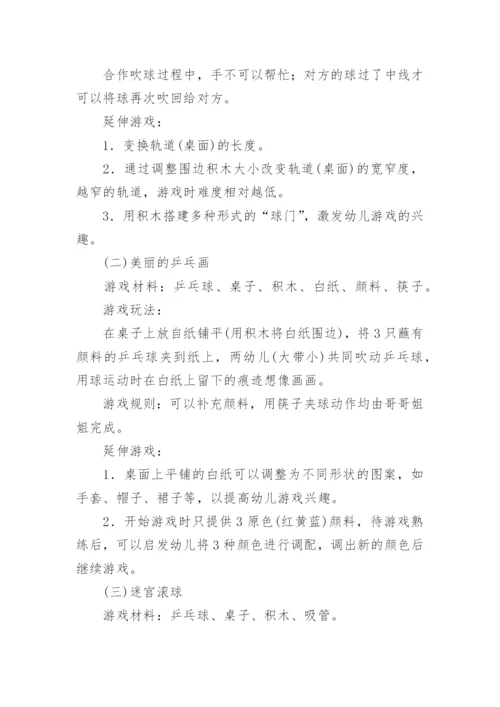 合作吹球过程中，手不可以帮忙；对方的球过了中线才可以将球再次吹回给对方。

延伸游戏：

1．变换轨道(桌面)的长度。

2．通过调整围边积木大小改变轨道(桌面)的宽窄度，越窄的轨道，游戏时难度相对越低。

3．用积木搭建多种形式的“球门”，激发幼儿游戏的兴趣。

(二)美丽的乒乓画

游戏材料：乒乓球、桌子、积木、白纸、颜料、筷子。

游戏玩法：

在桌子上放白纸铺平(用积木将白纸围边)，将3只蘸有颜料的乒乓球夹到纸上，两幼儿(大带小)共同吹动乒乓球，用球运动时在白纸上留下的痕迹想像画画。

游戏规则：可以补充颜料，用筷子夹球动作均由哥哥姐姐完成。

延伸游戏：

1．桌面上平铺的白纸可以调整为不同形状的图案，如手套、帽子、裙子等，以提高幼儿游戏兴趣。

2．开始游戏时只提供3原色(红黄蓝)颜料，待游戏熟练后，可以启发幼儿将3种颜色进行调配，调出新的颜色后继续游戏。

(三)迷宫滚球

游戏材料：乒乓球、桌子、积木、吸管。